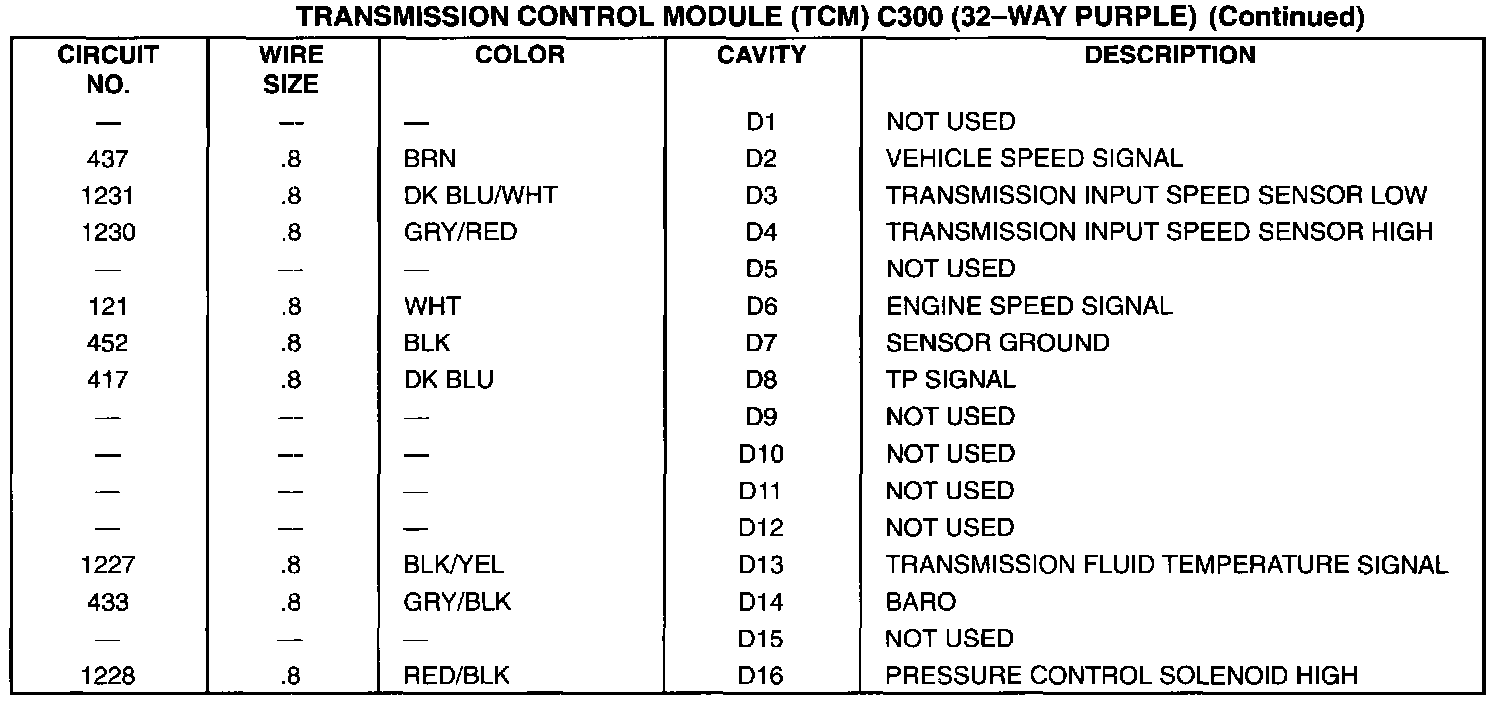 TRANSMISSION CONTROL MODULE (TCM) C300 (32–WAY PURPLE) (Continued)

| CIRCUIT NO. | WIRE SIZE | COLOR | CAVITY | DESCRIPTION |
|---|---|---|---|---|
| — | — | — | D1 | NOT USED |
| 437 | .8 | BRN | D2 | VEHICLE SPEED SIGNAL |
| 1231 | .8 | DK BLU/WHT | D3 | TRANSMISSION INPUT SPEED SENSOR LOW |
| 1230 | .8 | GRY/RED | D4 | TRANSMISSION INPUT SPEED SENSOR HIGH |
| — | — | — | D5 | NOT USED |
| 121 | .8 | WHT | D6 | ENGINE SPEED SIGNAL |
| 452 | .8 | BLK | D7 | SENSOR GROUND |
| 417 | .8 | DK BLU | D8 | TP SIGNAL |
| — | — | — | D9 | NOT USED |
| — | — | — | D10 | NOT USED |
| — | — | — | D11 | NOT USED |
| — | — | — | D12 | NOT USED |
| 1227 | .8 | BLK/YEL | D13 | TRANSMISSION FLUID TEMPERATURE SIGNAL |
| 433 | .8 | GRY/BLK | D14 | BARO |
| — | — | — | D15 | NOT USED |
| 1228 | .8 | RED/BLK | D16 | PRESSURE CONTROL SOLENOID HIGH |